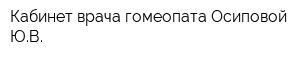 Кабинет врача гомеопата Осиповой Ю.В.